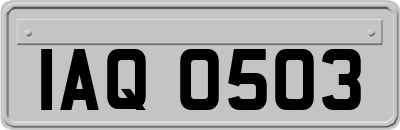 IAQ 0503